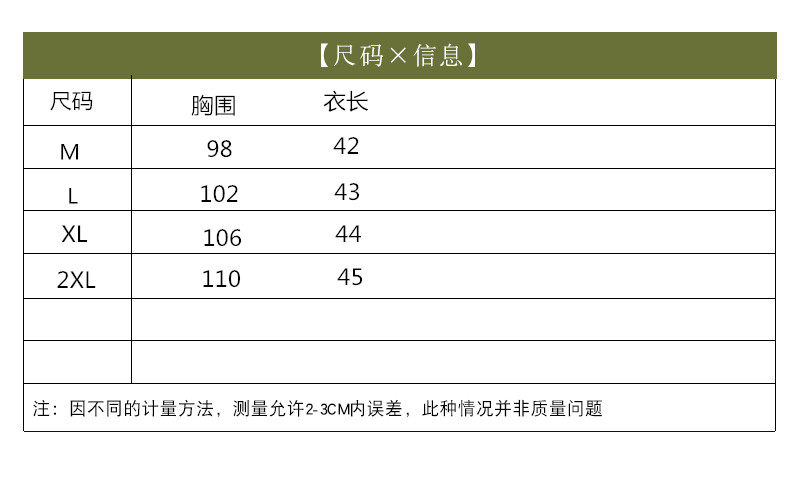 【尺码×信息】

| 尺码 | 胸围 | 衣长 |
|---|---|---|
| M | 98 | 42 |
| L | 102 | 43 |
| XL | 106 | 44 |
| 2XL | 110 | 45 |
| | | |
| | | |

注：因不同的计量方法，测量允许2-3CM内误差，此种情况并非质量问题